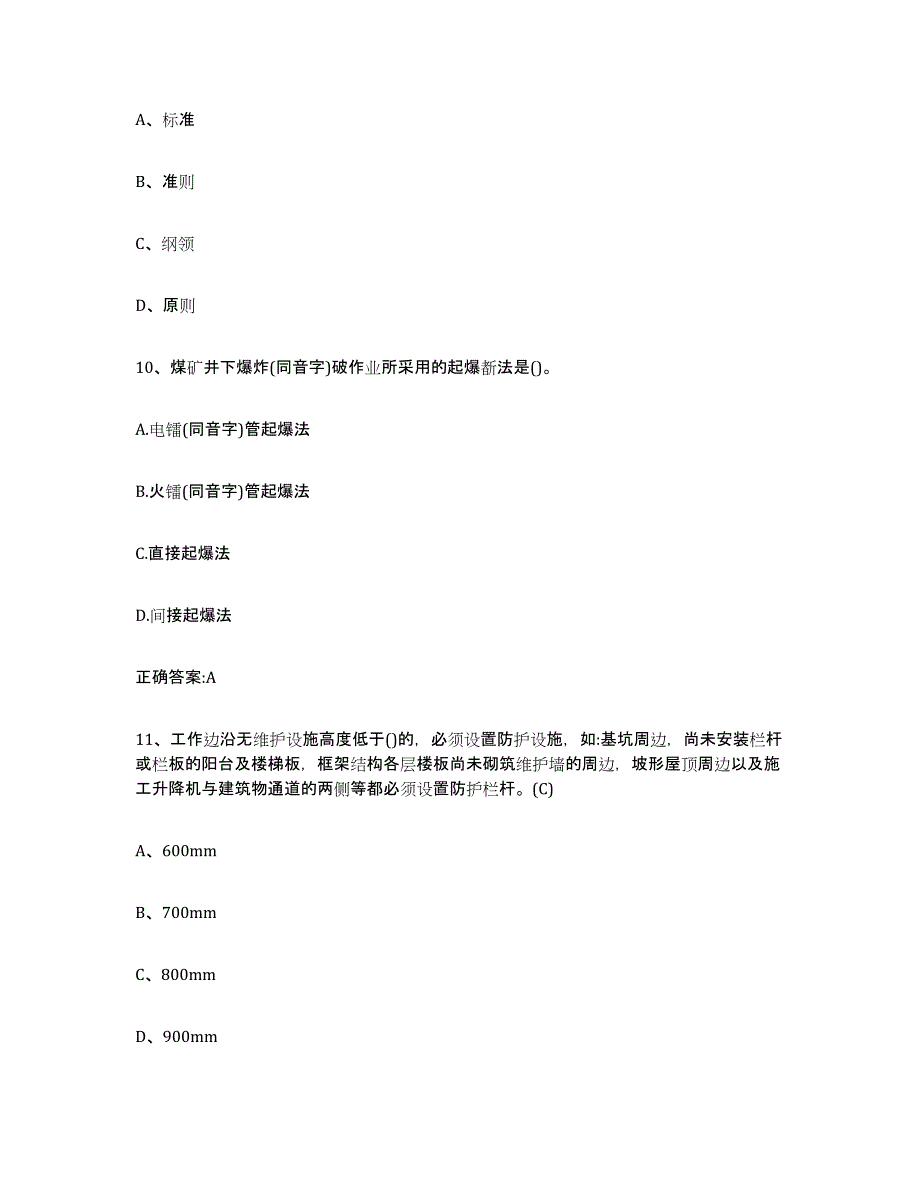 A、标准

B、准则

C、纲领

D、原则

10、煤矿井下爆炸(同音字)破作业所采用的起爆新法是()。

A.电镭(同音字)管起爆法

B.火镭(同音字)管起爆法

C.直接起爆法

D.间接起爆法

正确答案:A

11、工作边沿无维护设施高度低于()的，必须设置防护设施，如:基坑周边，尚未安装栏杆或栏板的阳台及楼梯板，框架结构各层楼板尚未砌筑维护墙的周边，坡形屋顶周边以及施工升降机与建筑物通道的两侧等都必须设置防护栏杆。(C)

A、600mm

B、700mm

C、800mm

D、900mm